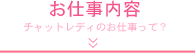 お仕事内容

チャットレディのお仕事って？